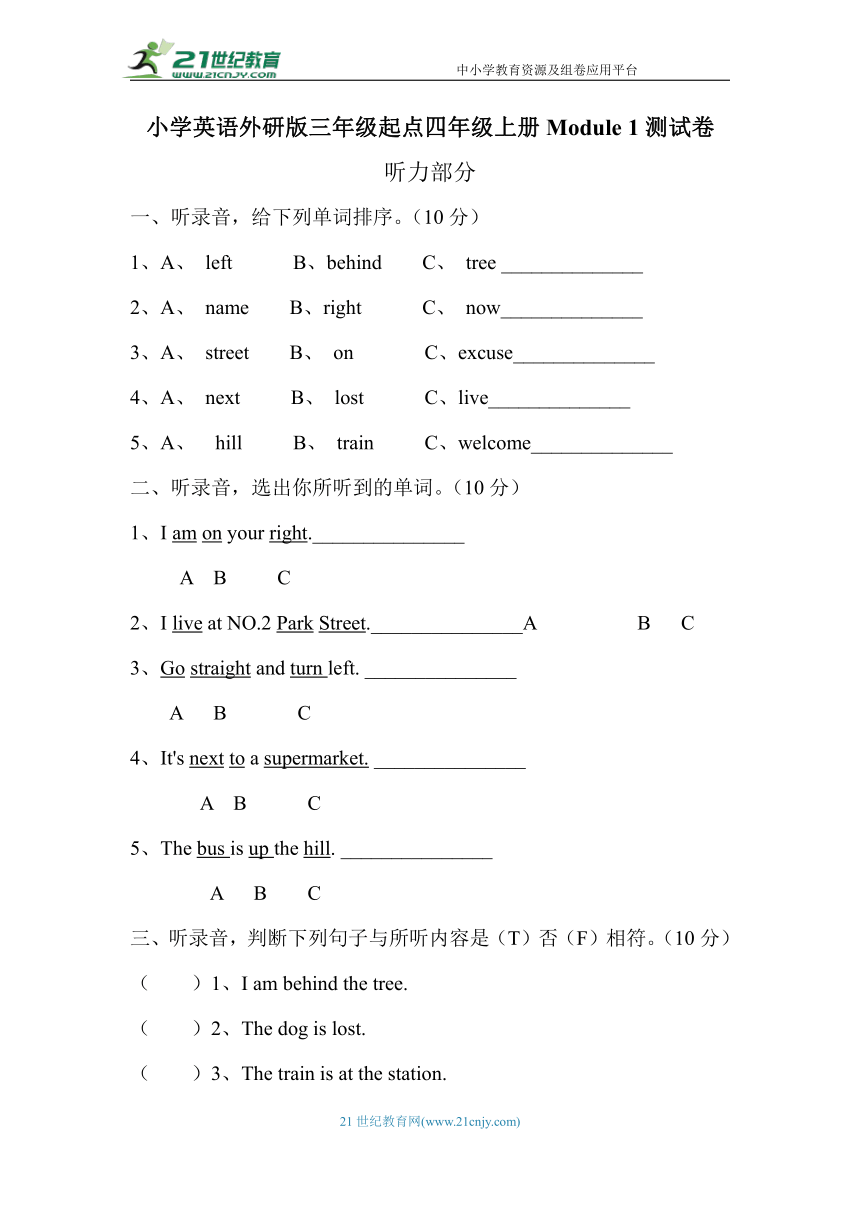 21世纪教育 www.21cnjy.com

中小学教育资源及组卷应用平台

小学英语外研版三年级起点四年级上册 Module 1 测试卷

听力部分

一、听录音，给下列单词排序。（10 分）

1、A、 left B、behind C、 tree ______________

2、A、 name B、right C、 now______________

3、A、 street B、 on C、excuse______________

4、A、 next B、 lost C、live______________

5、A、 hill B、 train C、welcome______________

二、听录音，选出你所听到的单词。（10 分）

1、I am on your right._______________

A B C

2、I live at NO.2 Park Street._______________A B C

3、Go straight and turn left. _______________

A B C

4、It's next to a supermarket. _______________

A B C

5、The bus is up the hill. _______________

A B C

三、听录音，判断下列句子与所听内容是（T）否（F）相符。（10 分）

（ ）1、I am behind the tree.

（ ）2、The dog is lost.

（ ）3、The train is at the station.

21 世纪教育网(www.21cnjy.com)